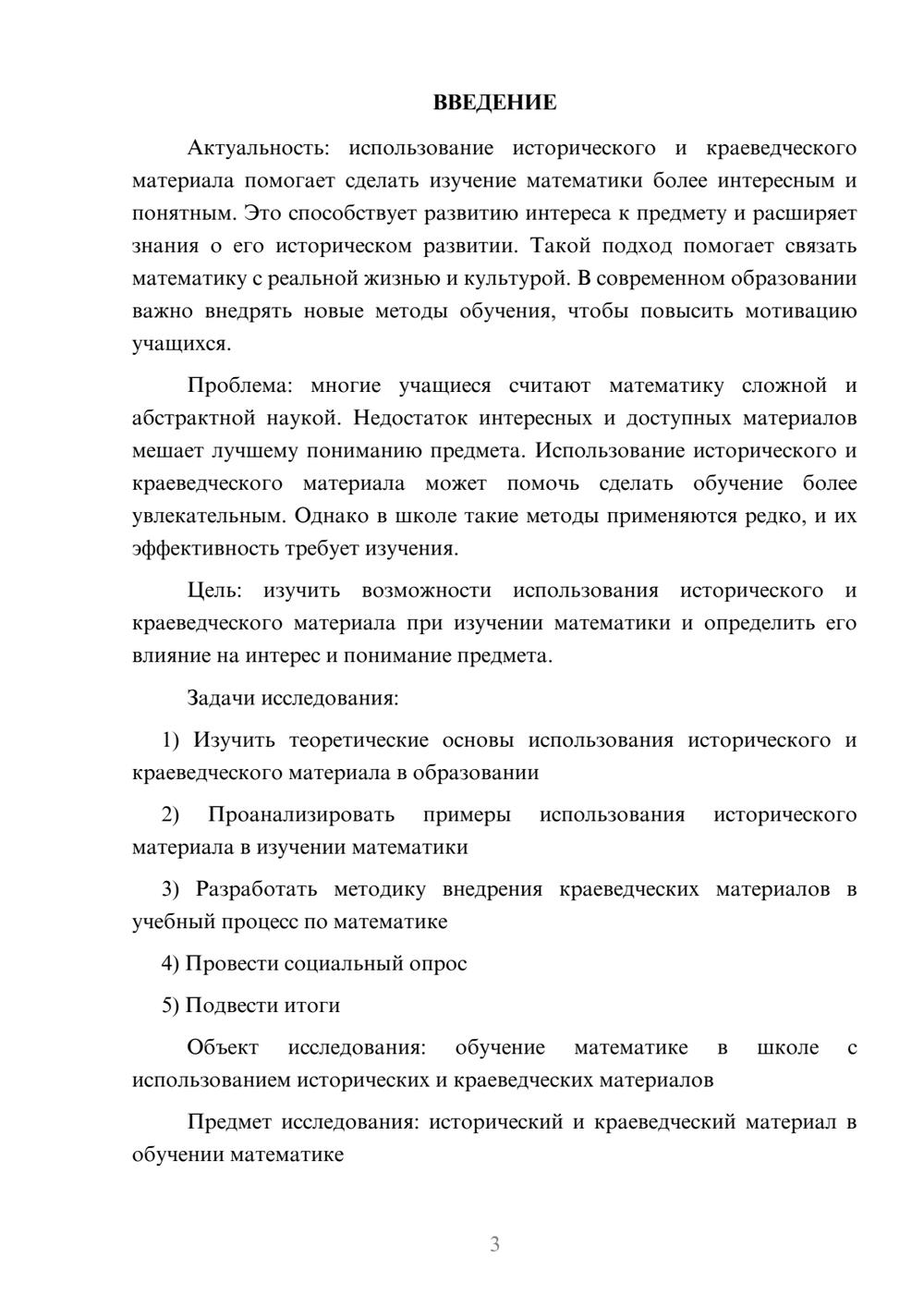 ВВЕДЕНИЕ

Актуальность: использование исторического и краеведческого материала помогает сделать изучение математики более интересным и понятным. Это способствует развитию интереса к предмету и расширяет знания о его историческом развитии. Такой подход помогает связать математику с реальной жизнью и культурой. В современном образовании важно внедрять новые методы обучения, чтобы повысить мотивацию учащихся.

Проблема: многие учащиеся считают математику сложной и абстрактной наукой. Недостаток интересных и доступных материалов мешает лучшему пониманию предмета. Использование исторического и краеведческого материала может помочь сделать обучение более увлекательным. Однако в школе такие методы применяются редко, и их эффективность требует изучения.

Цель: изучить возможности использования исторического и краеведческого материала при изучении математики и определить его влияние на интерес и понимание предмета.

Задачи исследования:

1) Изучить теоретические основы использования исторического и краеведческого материала в образовании

2) Проанализировать примеры использования исторического материала в изучении математики

3) Разработать методику внедрения краеведческих материалов в учебный процесс по математике

4) Провести социальный опрос

5) Подвести итоги

Объект исследования: обучение математике в школе с использованием исторических и краеведческих материалов

Предмет исследования: исторический и краеведческий материал в обучении математике

3